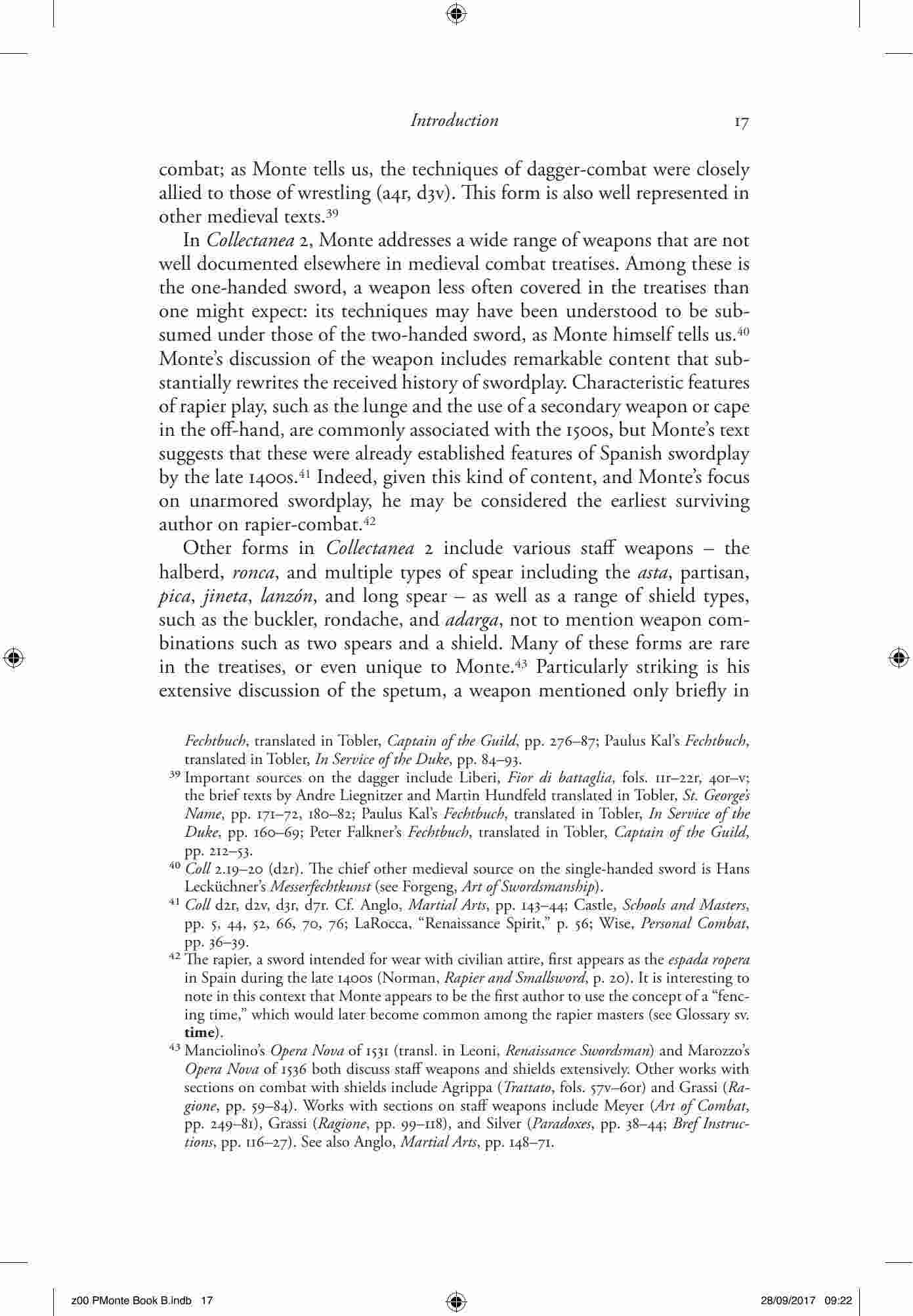 Introduction 17

combat; as Monte tells us, the techniques of dagger-combat were closely allied to those of wrestling (a4r, d3v). This form is also well represented in other medieval texts.$^{39}$

In Collectanea 2, Monte addresses a wide range of weapons that are not well documented elsewhere in medieval combat treatises. Among these is the one-handed sword, a weapon less often covered in the treatises than one might expect: its techniques may have been understood to be subsumed under those of the two-handed sword, as Monte himself tells us.$^{40}$ Monte's discussion of the weapon includes remarkable content that substantially rewrites the received history of swordplay. Characteristic features of rapier play, such as the lunge and the use of a secondary weapon or cape in the off-hand, are commonly associated with the 1500s, but Monte's text suggests that these were already established features of Spanish swordplay by the late 1400s.$^{41}$ Indeed, given this kind of content, and Monte's focus on unarmored swordplay, he may be considered the earliest surviving author on rapier-combat.$^{42}$

Other forms in Collectanea 2 include various staff weapons – the halberd, ronca, and multiple types of spear including the asta, partisan, pica, jineta, lanzón, and long spear – as well as a range of shield types, such as the buckler, rondache, and adarga, not to mention weapon combinations such as two spears and a shield. Many of these forms are rare in the treatises, or even unique to Monte.$^{43}$ Particularly striking is his extensive discussion of the spetum, a weapon mentioned only briefly in

Fechtbuch, translated in Tobler, Captain of the Guild, pp. 276–87; Paulus Kal's Fechtbuch, translated in Tobler, In Service of the Duke, pp. 84–93.

$^{39}$ Important sources on the dagger include Liberi, Fior di battaglia, fols. 11r–22r, 40r–v; the brief texts by Andre Liegnitzer and Martin Hundfeld translated in Tobler, St. George's Name, pp. 171–72, 180–82; Paulus Kal's Fechtbuch, translated in Tobler, In Service of the Duke, pp. 160–69; Peter Falkner's Fechtbuch, translated in Tobler, Captain of the Guild, pp. 212–53.

$^{40}$ Coll 2.19–20 (d2r). The chief other medieval source on the single-handed sword is Hans Lecküchner's Messerfechtkunst (see Forgeng, Art of Swordsmanship).

$^{41}$ Coll d2r, d2v, d3r, d7r. Cf. Anglo, Martial Arts, pp. 143–44; Castle, Schools and Masters, pp. 5, 44, 52, 66, 70, 76; LaRocca, "Renaissance Spirit," p. 56; Wise, Personal Combat, pp. 36–39.

$^{42}$ The rapier, a sword intended for wear with civilian attire, first appears as the espada ropera in Spain during the late 1400s (Norman, Rapier and Smallsword, p. 20). It is interesting to note in this context that Monte appears to be the first author to use the concept of a "fencing time," which would later become common among the rapier masters (see Glossary sv. time).

$^{43}$ Manciolino's Opera Nova of 1531 (transl. in Leoni, Renaissance Swordsman) and Marozzo's Opera Nova of 1536 both discuss staff weapons and shields extensively. Other works with sections on combat with shields include Agrippa (Trattato, fols. 57v–60r) and Grassi (Ragione, pp. 59–84). Works with sections on staff weapons include Meyer (Art of Combat, pp. 249–81), Grassi (Ragione, pp. 99–118), and Silver (Paradoxes, pp. 38–44; Bref Instructions, pp. 116–27). See also Anglo, Martial Arts, pp. 148–71.

z00 PMonte Book B.indb 17 28/09/2017 09:22